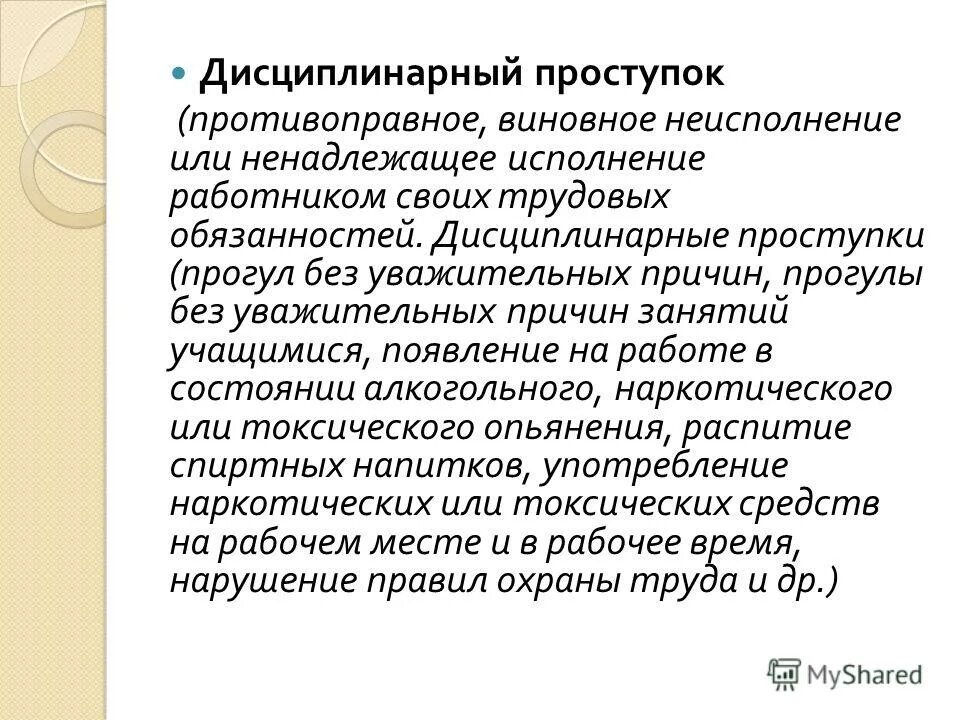 Дисциплинарный проступок

(противоправное, виновное неисполнение или ненадлежащее исполнение работником своих трудовых обязанностей. Дисциплинарные проступки (прогул без уважительных причин, прогулы без уважительных причин занятий учащимися, появление на работе в состоянии алкогольного, наркотического или токсического опьянения, распитие спиртных напитков, употребление наркотических или токсических средств на рабочем месте и в рабочее время, нарушение правил охраны труда и др.)

MyShared